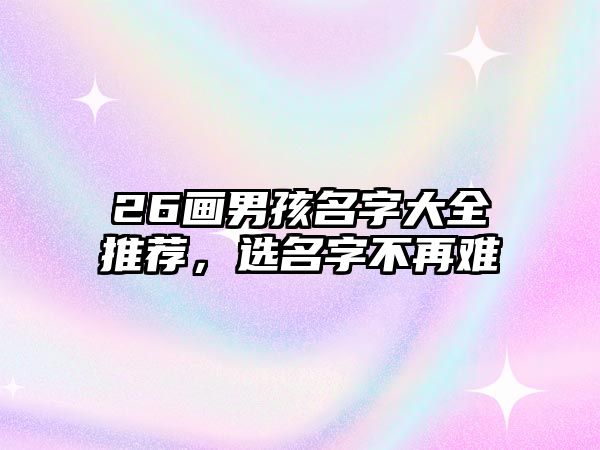 26画男孩名字大全推荐，选名字不再难